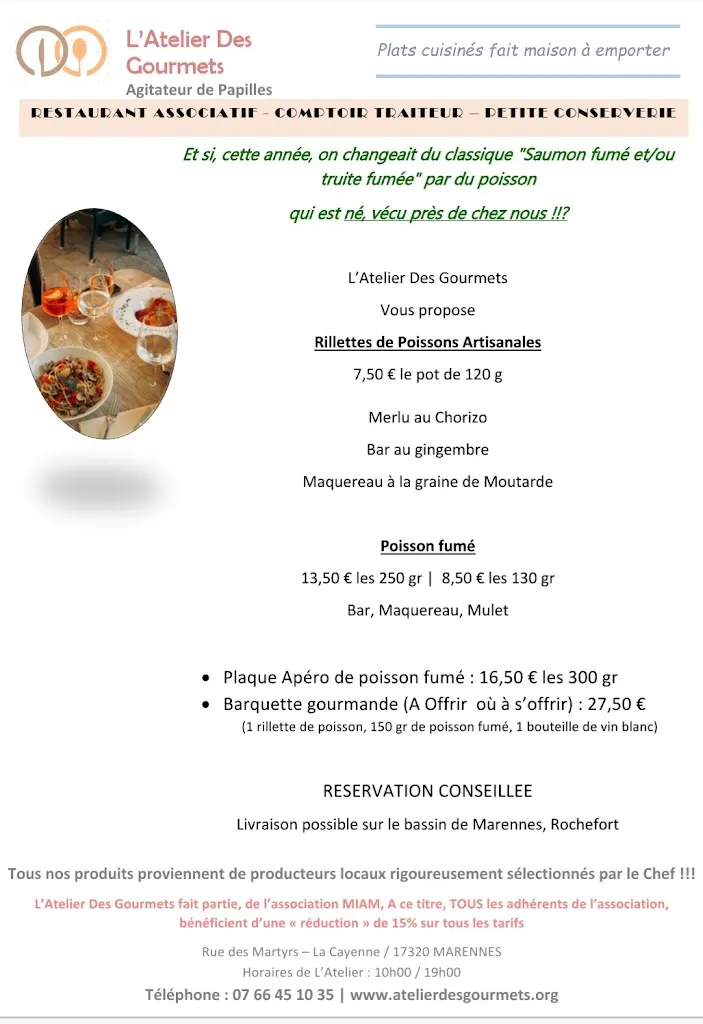 L'Atelier Des Gourmets
Agitateur de Papilles

Plats cuisinés fait maison à emporter

RESTAURANT ASSOCIATIF - COMPTOIR TRAITEUR – PETITE CONSERVERIE

Et si, cette année, on changeait du classique "Saumon fumé et/ou truite fumée" par du poisson qui est né, vécu près de chez nous !!?

L'Atelier Des Gourmets

Vous propose

Rillettes de Poissons Artisanales

7,50 € le pot de 120 g

Merlu au Chorizo

Bar au gingembre

Maquereau à la graine de Moutarde

Poisson fumé

13,50 € les 250 gr | 8,50 € les 130 gr

Bar, Maquereau, Mulet

• Plaque Apéro de poisson fumé : 16,50 € les 300 gr
• Barquette gourmande (A Offrir où à s'offrir) : 27,50 €
(1 rillette de poisson, 150 gr de poisson fumé, 1 bouteille de vin blanc)

RESERVATION CONSEILLEE

Livraison possible sur le bassin de Marennes, Rochefort

Tous nos produits proviennent de producteurs locaux rigoureusement sélectionnés par le Chef !!!

L'Atelier Des Gourmets fait partie, de l'association MIAM, A ce titre, TOUS les adhérents de l'association, bénéficient d'une « réduction » de 15% sur tous les tarifs

Rue des Martyrs – La Cayenne / 17320 MARENNES
Horaires de L'Atelier : 10h00 / 19h00
Téléphone : 07 66 45 10 35 | www.atelierdesgourmets.org